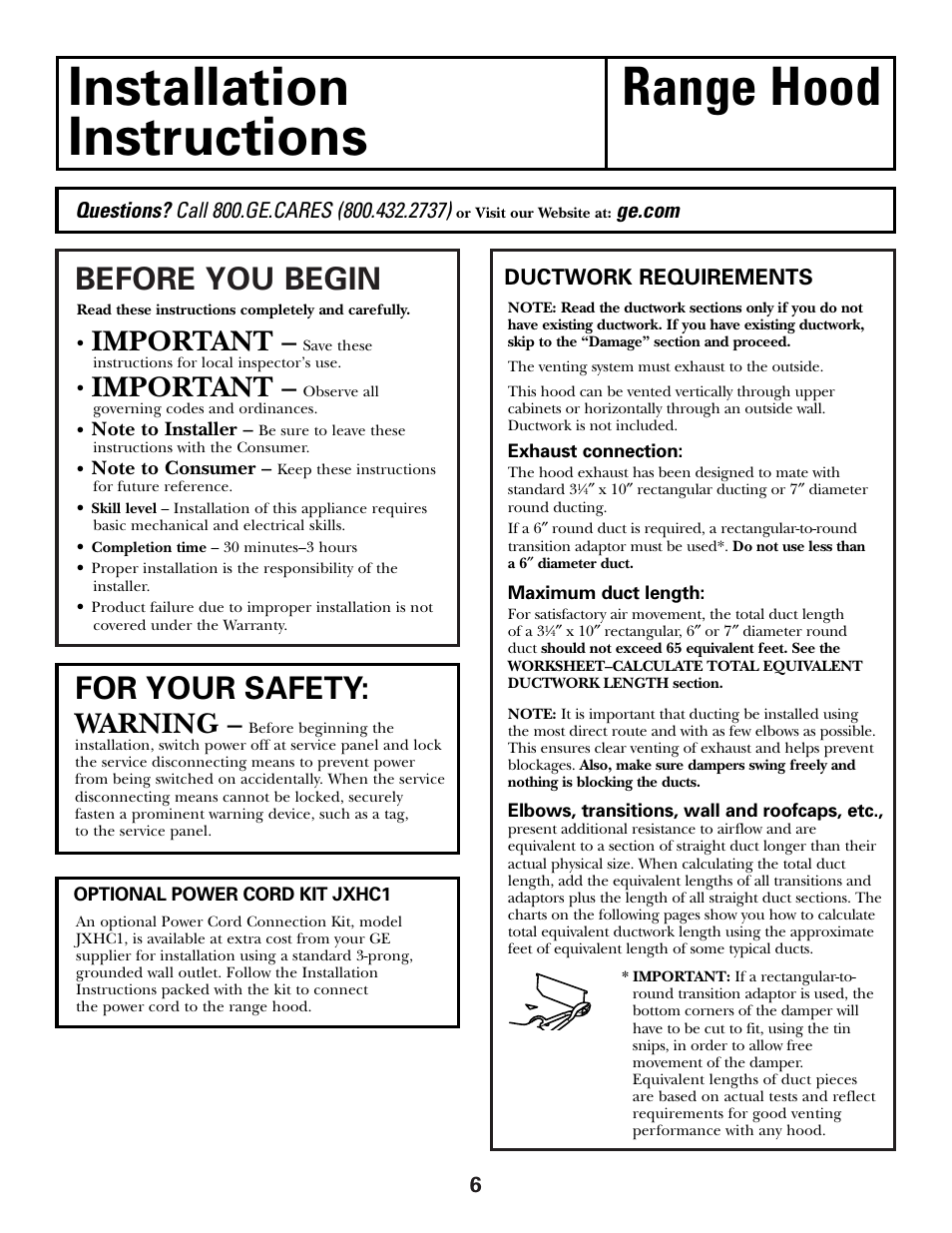 Installation Instructions

Range Hood

Questions? Call 800.GE.CARES (800.432.2737) or Visit our Website at: ge.com

BEFORE YOU BEGIN

Read these instructions completely and carefully.

• IMPORTANT – Save these instructions for local inspector's use.

• IMPORTANT – Observe all governing codes and ordinances.

• Note to Installer – Be sure to leave these instructions with the Consumer.

• Note to Consumer – Keep these instructions for future reference.

• Skill level – Installation of this appliance requires basic mechanical and electrical skills.

• Completion time – 30 minutes–3 hours

• Proper installation is the responsibility of the installer.

• Product failure due to improper installation is not covered under the Warranty.

FOR YOUR SAFETY:

WARNING – Before beginning the installation, switch power off at service panel and lock the service disconnecting means to prevent power from being switched on accidentally. When the service disconnecting means cannot be locked, securely fasten a prominent warning device, such as a tag, to the service panel.

OPTIONAL POWER CORD KIT JXHC1

An optional Power Cord Connection Kit, model JXHC1, is available at extra cost from your GE supplier for installation using a standard 3-prong, grounded wall outlet. Follow the Installation Instructions packed with the kit to connect the power cord to the range hood.

DUCTWORK REQUIREMENTS

NOTE: Read the ductwork sections only if you do not have existing ductwork. If you have existing ductwork, skip to the "Damage" section and proceed.

The venting system must exhaust to the outside.

This hood can be vented vertically through upper cabinets or horizontally through an outside wall. Ductwork is not included.

Exhaust connection:

The hood exhaust has been designed to mate with standard 3¼″ x 10″ rectangular ducting or 7″ diameter round ducting.

If a 6″ round duct is required, a rectangular-to-round transition adaptor must be used*. Do not use less than a 6″ diameter duct.

Maximum duct length:

For satisfactory air movement, the total duct length of a 3¼″ x 10″ rectangular, 6″ or 7″ diameter round duct should not exceed 65 equivalent feet. See the WORKSHEET–CALCULATE TOTAL EQUIVALENT DUCTWORK LENGTH section.

NOTE: It is important that ducting be installed using the most direct route and with as few elbows as possible. This ensures clear venting of exhaust and helps prevent blockages. Also, make sure dampers swing freely and nothing is blocking the ducts.

Elbows, transitions, wall and roofcaps, etc., present additional resistance to airflow and are equivalent to a section of straight duct longer than their actual physical size. When calculating the total duct length, add the equivalent lengths of all transitions and adaptors plus the length of all straight duct sections. The charts on the following pages show you how to calculate total equivalent ductwork length using the approximate feet of equivalent length of some typical ducts.

* IMPORTANT: If a rectangular-to-round transition adaptor is used, the bottom corners of the damper will have to be cut to fit, using the tin snips, in order to allow free movement of the damper. Equivalent lengths of duct pieces are based on actual tests and reflect requirements for good venting performance with any hood.

6